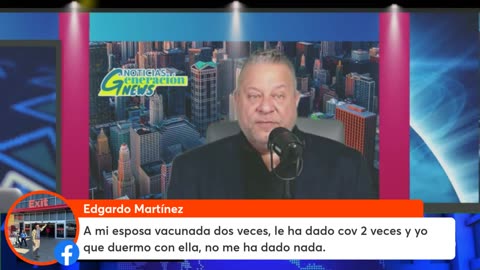 NOTICIAS Generación NEWS

Exit

Edgardo Martínez

A mi esposa vacunada dos veces, le ha dado cov 2 veces y yo que duermo con ella, no me ha dado nada.